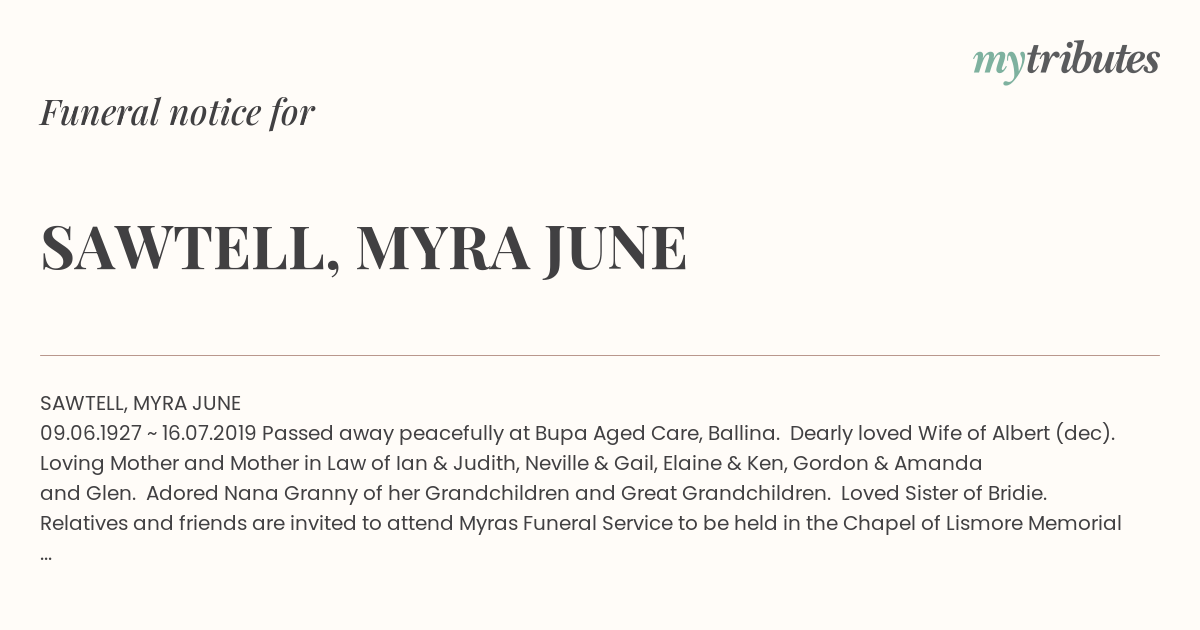 mytributes

Funeral notice for

SAWTELL, MYRA JUNE

SAWTELL, MYRA JUNE
09.06.1927 ~ 16.07.2019 Passed away peacefully at Bupa Aged Care, Ballina. Dearly loved Wife of Albert (dec). Loving Mother and Mother in Law of Ian & Judith, Neville & Gail, Elaine & Ken, Gordon & Amanda and Glen. Adored Nana Granny of her Grandchildren and Great Grandchildren. Loved Sister of Bridie. Relatives and friends are invited to attend Myras Funeral Service to be held in the Chapel of Lismore Memorial ...